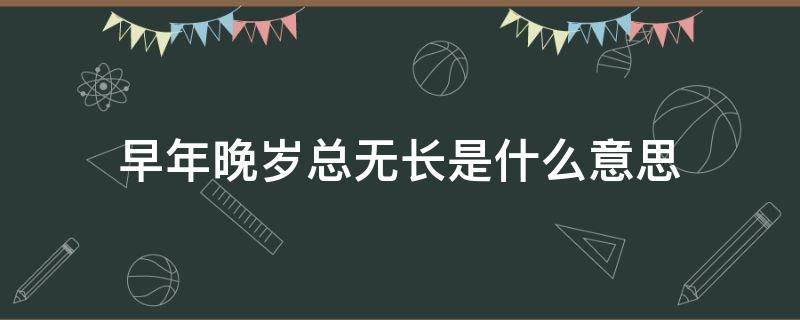 早年晚岁总无长是什么意思